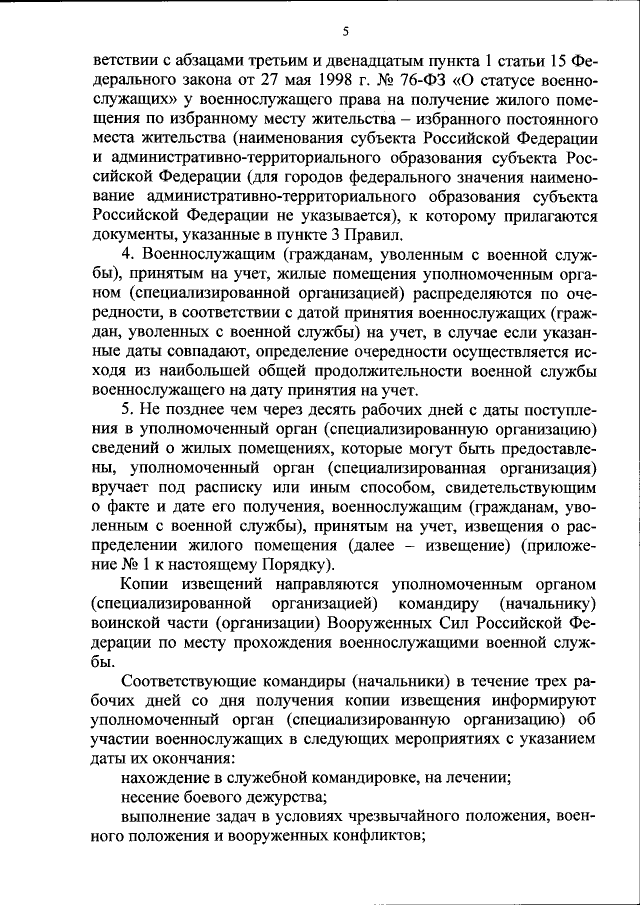 5

ветствии с абзацами третьим и двенадцатым пункта 1 статьи 15 Федерального закона от 27 мая 1998 г. № 76-ФЗ «О статусе военнослужащих» у военнослужащего права на получение жилого помещения по избранному месту жительства – избранного постоянного места жительства (наименования субъекта Российской Федерации и административно-территориального образования субъекта Российской Федерации (для городов федерального значения наименование административно-территориального образования субъекта Российской Федерации не указывается), к которому прилагаются документы, указанные в пункте 3 Правил.

4. Военнослужащим (гражданам, уволенным с военной службы), принятым на учет, жилые помещения уполномоченным органом (специализированной организацией) распределяются по очередности, в соответствии с датой принятия военнослужащих (граждан, уволенных с военной службы) на учет, в случае если указанные даты совпадают, определение очередности осуществляется исходя из наибольшей общей продолжительности военной службы военнослужащего на дату принятия на учет.

5. Не позднее чем через десять рабочих дней с даты поступления в уполномоченный орган (специализированную организацию) сведений о жилых помещениях, которые могут быть предоставлены, уполномоченный орган (специализированная организация) вручает под расписку или иным способом, свидетельствующим о факте и дате его получения, военнослужащим (гражданам, уволенным с военной службы), принятым на учет, извещения о распределении жилого помещения (далее – извещение) (приложение № 1 к настоящему Порядку).

Копии извещений направляются уполномоченным органом (специализированной организацией) командиру (начальнику) воинской части (организации) Вооруженных Сил Российской Федерации по месту прохождения военнослужащими военной службы.

Соответствующие командиры (начальники) в течение трех рабочих дней со дня получения копии извещения информируют уполномоченный орган (специализированную организацию) об участии военнослужащих в следующих мероприятиях с указанием даты их окончания:

нахождение в служебной командировке, на лечении;

несение боевого дежурства;

выполнение задач в условиях чрезвычайного положения, военного положения и вооруженных конфликтов;